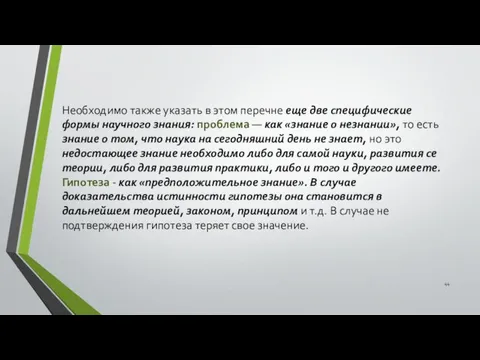 Необходимо также указать в этом перечне еще две специфические формы научного знания: проблема — как «знание о незнании», то есть знание о том, что наука на сегодняшний день не знает, но это недостающее знание необходимо либо для самой науки, развития се теории, либо для развития практики, либо и того и другого имеете. Гипотеза - как «предположительное знание». В случае доказательства истинности гипотезы она становится в дальнейшем теорией, законом, принципом и т.д. В случае не подтверждения гипотеза теряет свое значение.

44